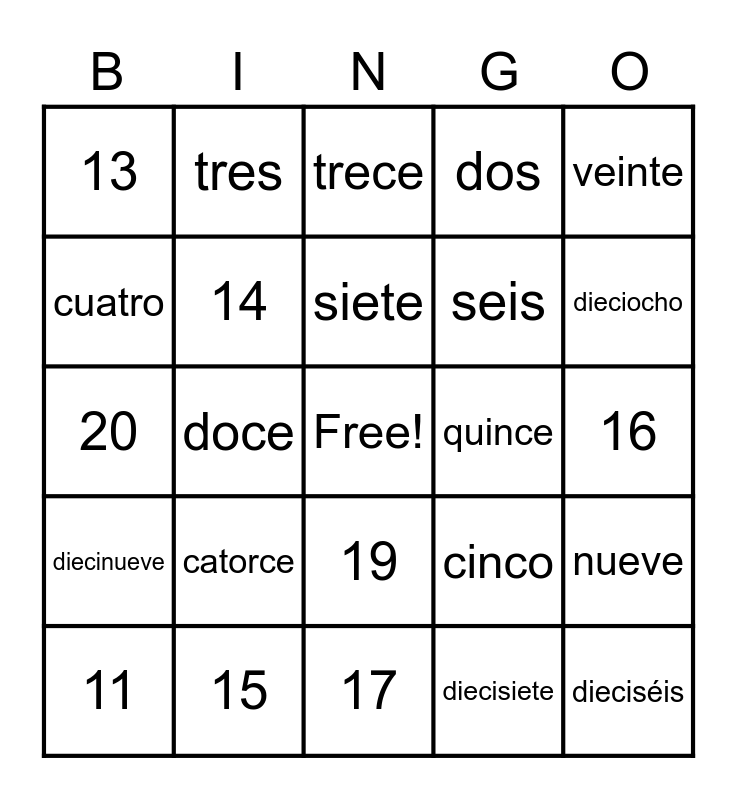 | B | I | N | G | O |
|---|---|---|---|---|
| 13 | tres | trece | dos | veinte |
| cuatro | 14 | siete | seis | dieciocho |
| 20 | doce | Free! | quince | 16 |
| diecinueve | catorce | 19 | cinco | nueve |
| 11 | 15 | 17 | diecisiete | dieciséis |